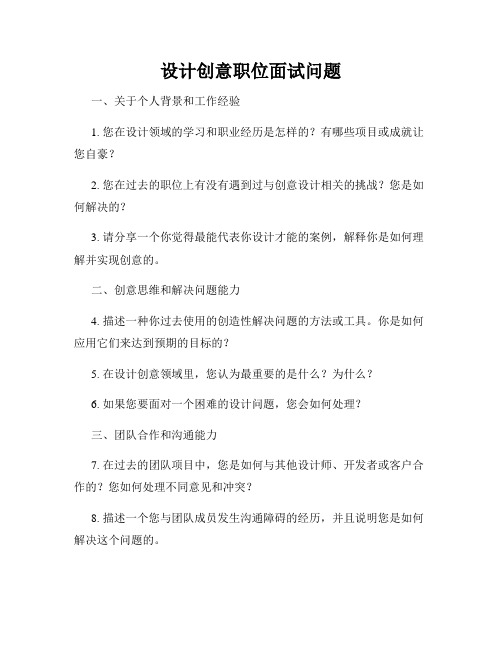 设计创意职位面试问题

一、关于个人背景和工作经验

1. 您在设计领域的学习和职业经历是怎样的？有哪些项目或成就让您自豪？

2. 您在过去的职位上有没有遇到过与创意设计相关的挑战？您是如何解决的？

3. 请分享一个你觉得最能代表你设计才能的案例，解释你是如何理解并实现创意的。

二、创意思维和解决问题能力

4. 描述一种你过去使用的创造性解决问题的方法或工具。你是如何应用它们来达到预期的目标的？

5. 在设计创意领域里，您认为最重要的是什么？为什么？

6. 如果您要面对一个困难的设计问题，您会如何处理？

三、团队合作和沟通能力

7. 在过去的团队项目中，您是如何与其他设计师、开发者或客户合作的？您如何处理不同意见和冲突？

8. 描述一个您与团队成员发生沟通障碍的经历，并且说明您是如何解决这个问题的。